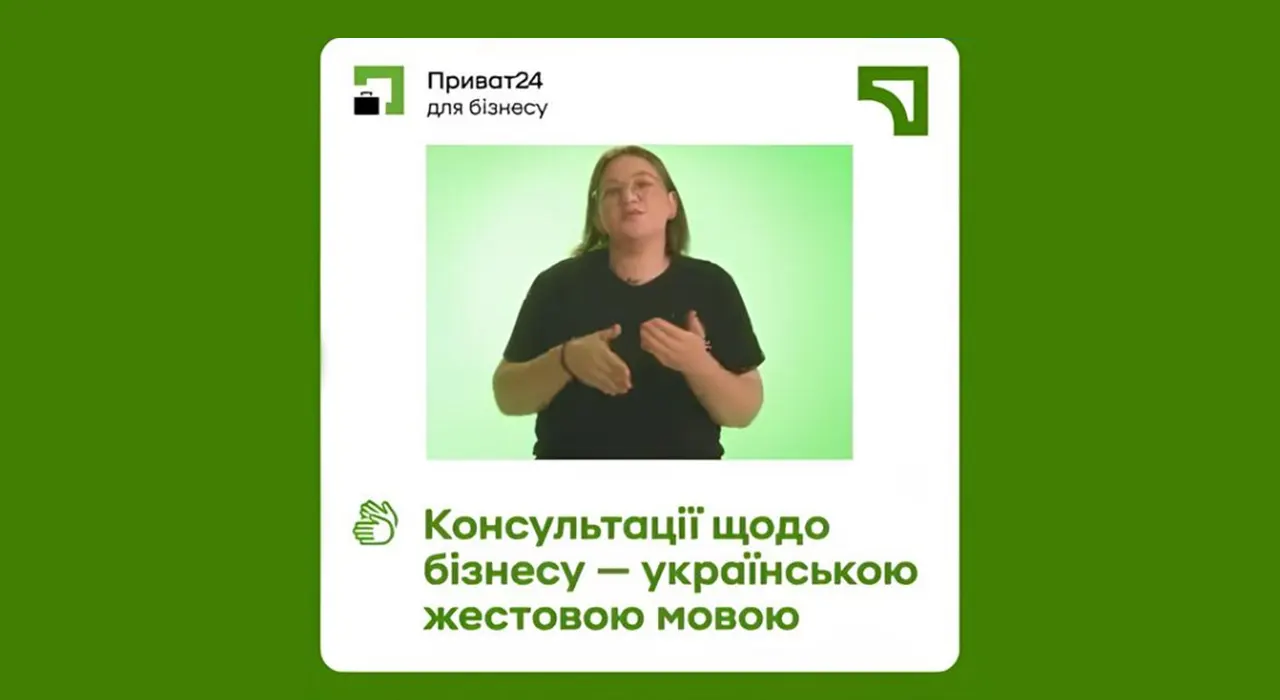 Приват24
для бізнесу

Консультації щодо бізнесу — українською жестовою мовою